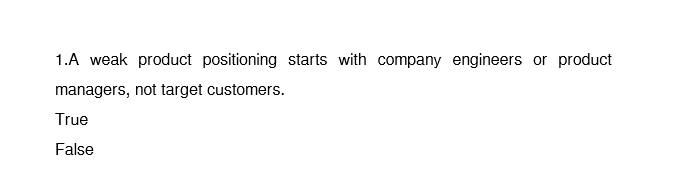 1.A weak product positioning starts with company engineers or product managers, not target customers.

True

False